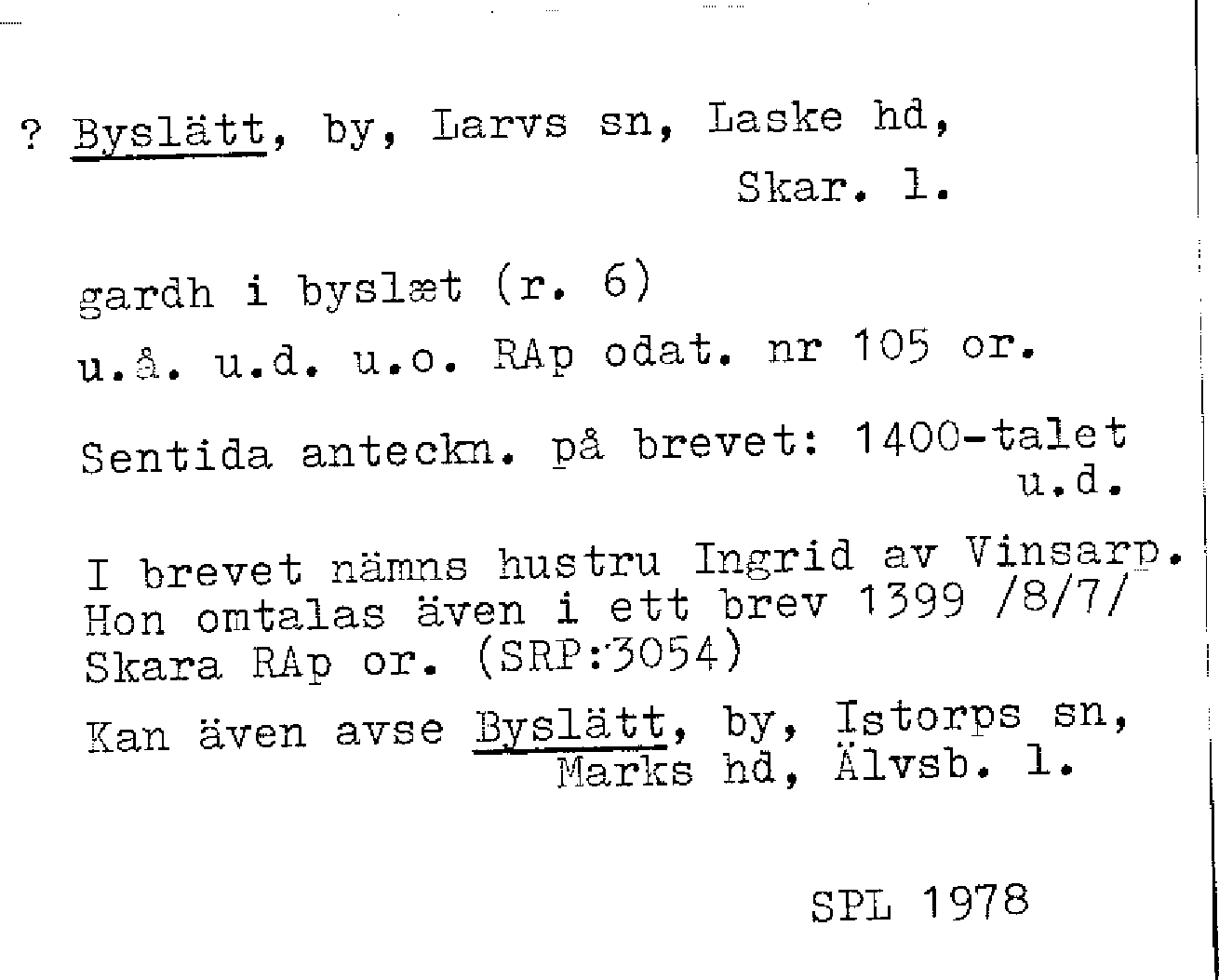 ? Byslätt, by, Larvs sn, Laske hd,
Skar. l.

gardh i byslæt (r. 6)

u.å. u.d. u.o. RAp odat. nr 105 or.

Sentida anteckn. på brevet: 1400-talet u.d.

I brevet nämns hustru Ingrid av Vinsarp. Hon omtalas även i ett brev 1399 /8/7/ Skara RAp or. (SRP:3054)

Kan även avse Byslätt, by, Istorps sn, Marks hd, Älvsb. l.

SPL 1978